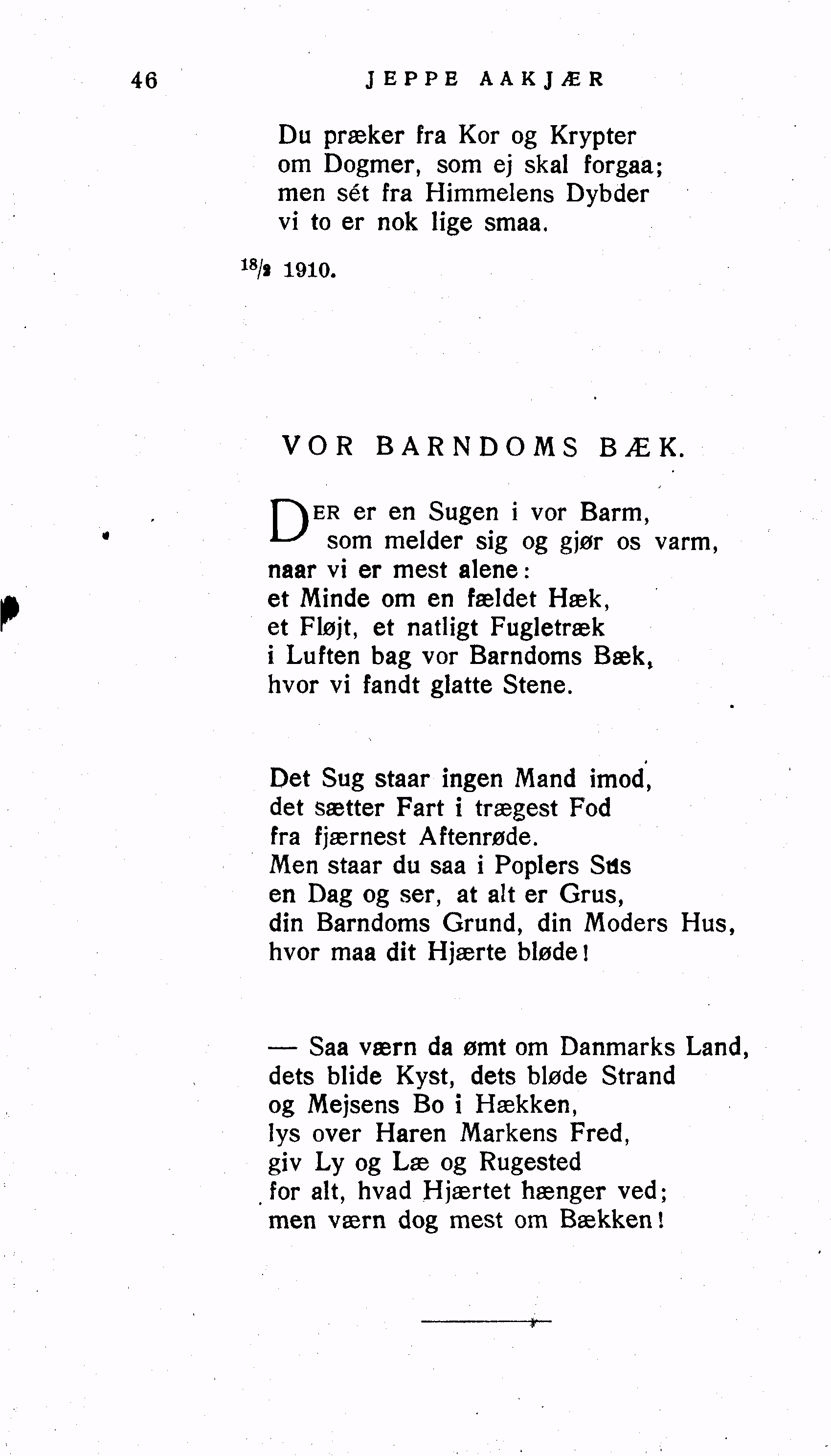 46 JEPPE AAKJÆR

Du præker fra Kor og Krypter
om Dogmer, som ej skal forgaa;
men sét fra Himmelens Dybder
vi to er nok lige smaa.

$^{18}/_{2}$ 1910.

VOR BARNDOMS BÆK.

DER er en Sugen i vor Barm,
som melder sig og gjør os varm,
naar vi er mest alene:
et Minde om en fældet Hæk,
et Fløjt, et natligt Fugletræk
i Luften bag vor Barndoms Bæk,
hvor vi fandt glatte Stene.

Det Sug staar ingen Mand imod,
det sætter Fart i trægest Fod
fra fjærnest Aftenrøde.
Men staar du saa i Poplers Sus
en Dag og ser, at alt er Grus,
din Barndoms Grund, din Moders Hus,
hvor maa dit Hjærte bløde!

— Saa værn da ømt om Danmarks Land,
dets blide Kyst, dets bløde Strand
og Mejsens Bo i Hækken,
lys over Haren Markens Fred,
giv Ly og Læ og Rugested
for alt, hvad Hjærtet hænger ved;
men værn dog mest om Bækken!